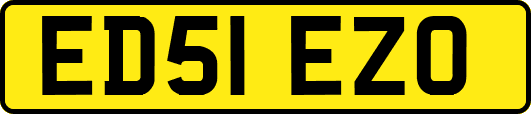 ED51 EZO